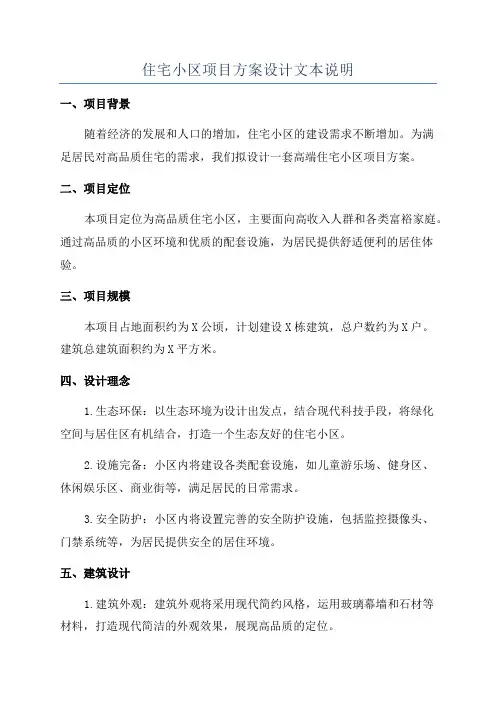 住宅小区项目方案设计文本说明

一、项目背景

随着经济的发展和人口的增加，住宅小区的建设需求不断增加。为满足居民对高品质住宅的需求，我们拟设计一套高端住宅小区项目方案。

二、项目定位

本项目定位为高品质住宅小区，主要面向高收入人群和各类富裕家庭。通过高品质的小区环境和优质的配套设施，为居民提供舒适便利的居住体验。

三、项目规模

本项目占地面积约为X公顷，计划建设X栋建筑，总户数约为X户。建筑总建筑面积约为X平方米。

四、设计理念

1.生态环保：以生态环境为设计出发点，结合现代科技手段，将绿化空间与居住区有机结合，打造一个生态友好的住宅小区。

2.设施完备：小区内将建设各类配套设施，如儿童游乐场、健身区、休闲娱乐区、商业街等，满足居民的日常需求。

3.安全防护：小区内将设置完善的安全防护设施，包括监控摄像头、门禁系统等，为居民提供安全的居住环境。

五、建筑设计

1.建筑外观：建筑外观将采用现代简约风格，运用玻璃幕墙和石材等材料，打造现代简洁的外观效果，展现高品质的定位。